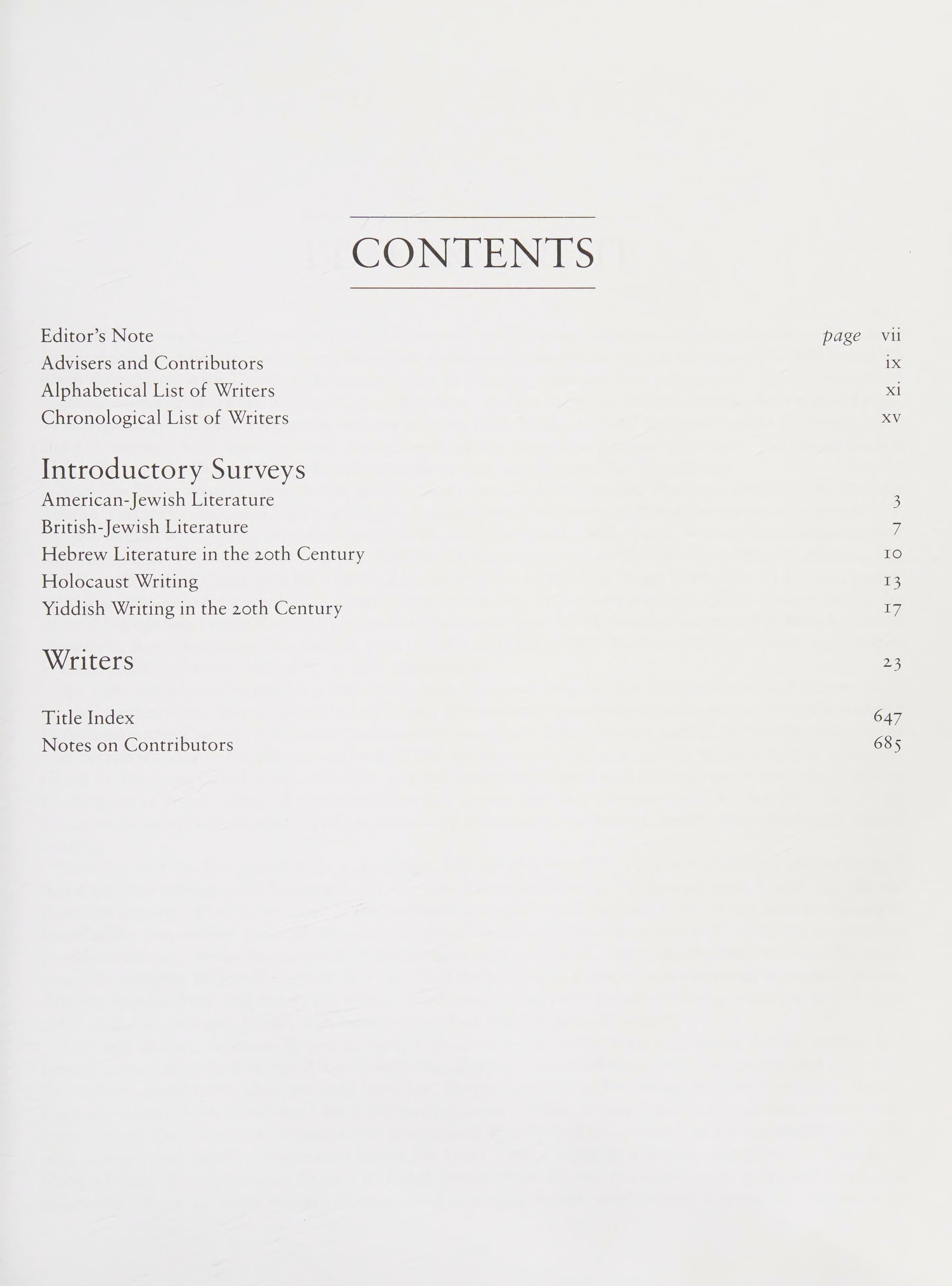 CONTENTS

Editor's Note page vii
Advisers and Contributors ix
Alphabetical List of Writers xi
Chronological List of Writers xv

Introductory Surveys
American-Jewish Literature 3
British-Jewish Literature 7
Hebrew Literature in the 20th Century 10
Holocaust Writing 13
Yiddish Writing in the 20th Century 17

Writers 23

Title Index 647
Notes on Contributors 685